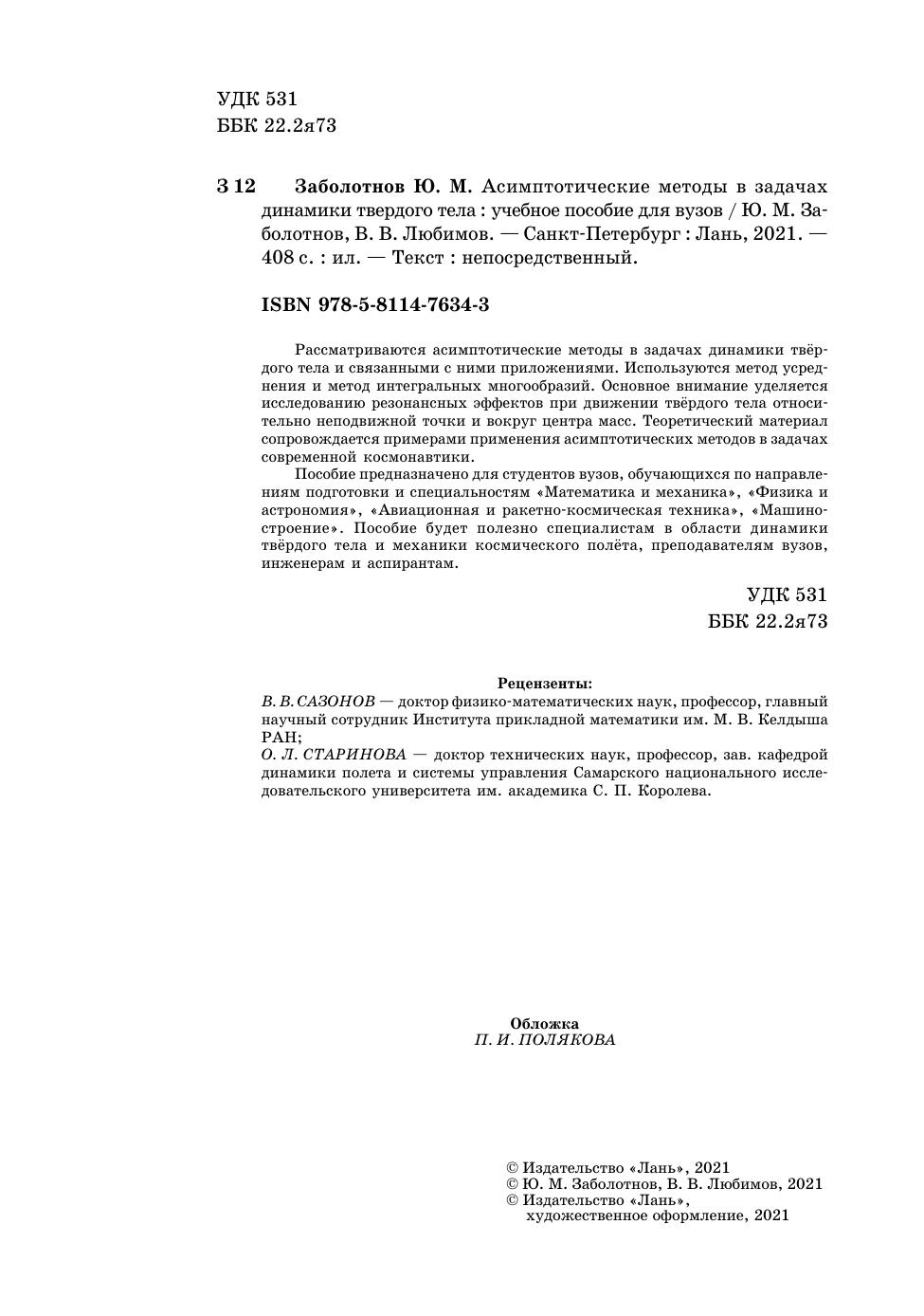 УДК 531
ББК 22.2я73

З 12 Заболотнов Ю. М. Асимптотические методы в задачах динамики твердого тела : учебное пособие для вузов / Ю. М. Заболотнов, В. В. Любимов. — Санкт-Петербург : Лань, 2021. — 408 с. : ил. — Текст : непосредственный.

ISBN 978-5-8114-7634-3

Рассматриваются асимптотические методы в задачах динамики твёрдого тела и связанными с ними приложениями. Используются метод усреднения и метод интегральных многообразий. Основное внимание уделяется исследованию резонансных эффектов при движении твёрдого тела относительно неподвижной точки и вокруг центра масс. Теоретический материал сопровождается примерами применения асимптотических методов в задачах современной космонавтики.

Пособие предназначено для студентов вузов, обучающихся по направлениям подготовки и специальностям «Математика и механика», «Физика и астрономия», «Авиационная и ракетно-космическая техника», «Машиностроение». Пособие будет полезно специалистам в области динамики твёрдого тела и механики космического полёта, преподавателям вузов, инженерам и аспирантам.

УДК 531
ББК 22.2я73

Рецензенты:
В. В. САЗОНОВ — доктор физико-математических наук, профессор, главный научный сотрудник Института прикладной математики им. М. В. Келдыша РАН;
О. Л. СТАРИНОВА — доктор технических наук, профессор, зав. кафедрой динамики полета и системы управления Самарского национального исследовательского университета им. академика С. П. Королева.

Обложка
П. И. ПОЛЯКОВА

© Издательство «Лань», 2021
© Ю. М. Заболотнов, В. В. Любимов, 2021
© Издательство «Лань», художественное оформление, 2021